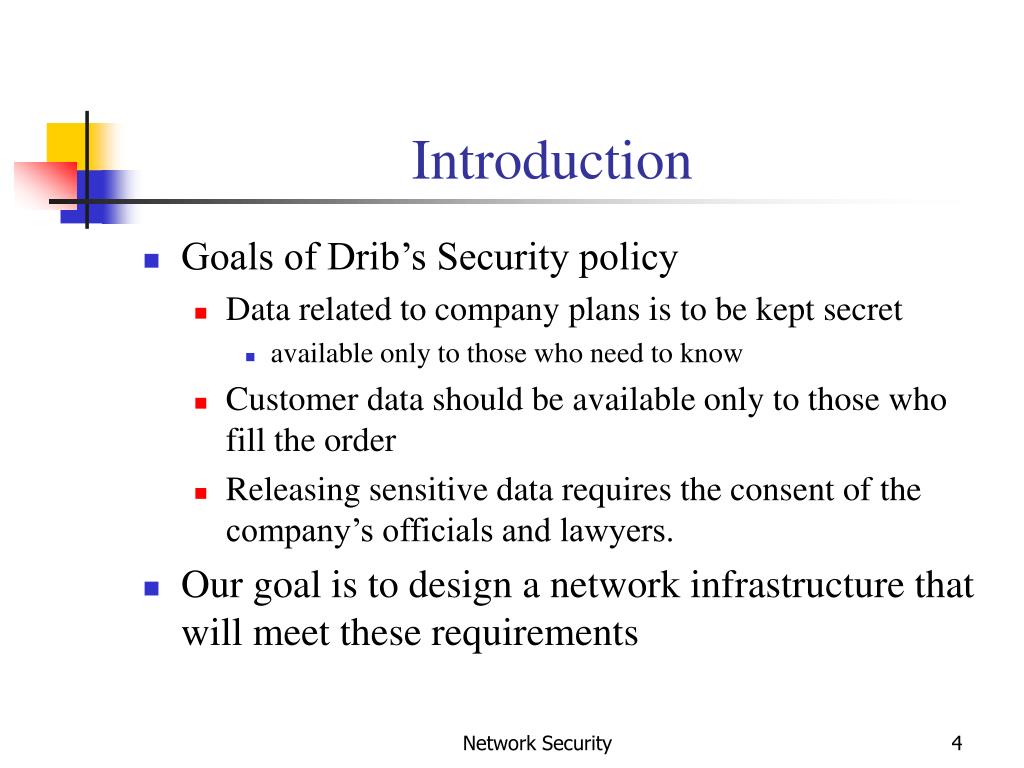 Introduction

- Goals of Drib’s Security policy
  - Data related to company plans is to be kept secret
    - available only to those who need to know
  - Customer data should be available only to those who fill the order
  - Releasing sensitive data requires the consent of the company’s officials and lawyers.
- Our goal is to design a network infrastructure that will meet these requirements

Network Security

4